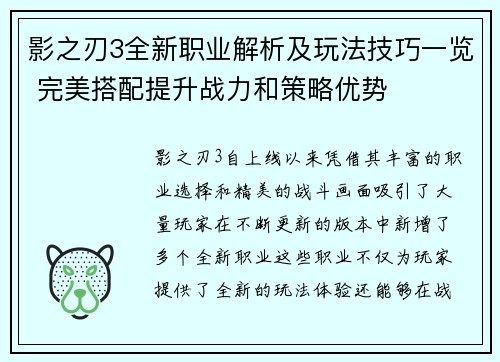 影之刃3全新职业解析及玩法技巧一览 完美搭配提升战力和策略优势

影之刃3自上线以来凭借其丰富的职业选择和精美的战斗画面吸引了大量玩家在不断更新的版本中新增了多个全新职业这些职业不仅为玩家提供了全新的玩法体验还能够在战